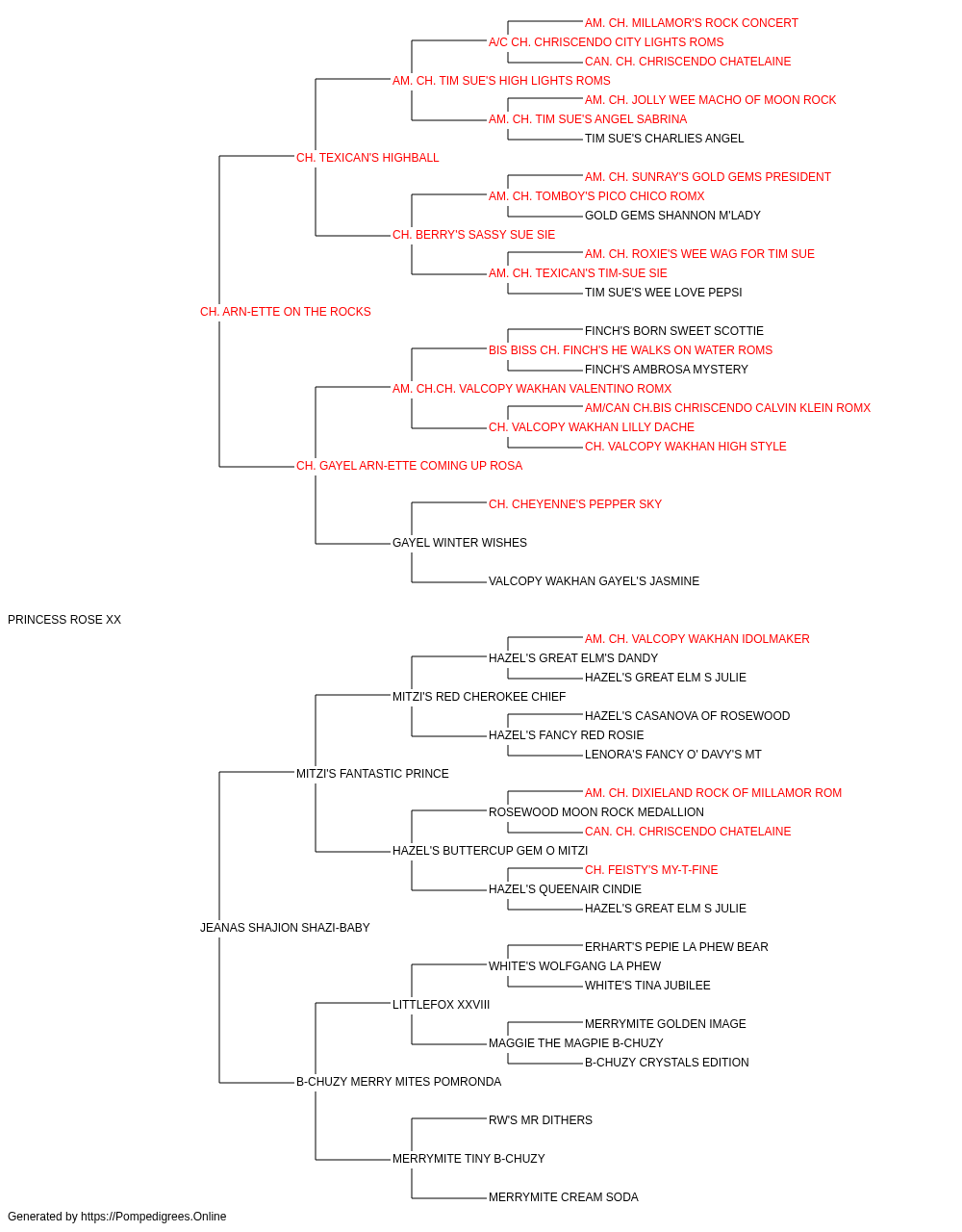 AM. CH. MILLAMOR'S ROCK CONCERT
A/C CH. CHRISCENDO CITY LIGHTS ROMS
CAN. CH. CHRISCENDO CHATELAINE
AM. CH. TIM SUE'S HIGH LIGHTS ROMS
AM. CH. JOLLY WEE MACHO OF MOON ROCK
AM. CH. TIM SUE'S ANGEL SABRINA
TIM SUE'S CHARLIES ANGEL
CH. TEXICAN'S HIGHBALL
AM. CH. SUNRAY'S GOLD GEMS PRESIDENT
AM. CH. TOMBOY'S PICO CHICO ROMX
GOLD GEMS SHANNON M'LADY
CH. BERRY'S SASSY SUE SIE
AM. CH. ROXIE'S WEE WAG FOR TIM SUE
AM. CH. TEXICAN'S TIM-SUE SIE
TIM SUE'S WEE LOVE PEPSI
CH. ARN-ETTE ON THE ROCKS
FINCH'S BORN SWEET SCOTTIE
BIS BISS CH. FINCH'S HE WALKS ON WATER ROMS
FINCH'S AMBROSA MYSTERY
AM. CH.CH. VALCOPY WAKHAN VALENTINO ROMX
AM/CAN CH.BIS CHRISCENDO CALVIN KLEIN ROMX
CH. VALCOPY WAKHAN LILLY DACHE
CH. VALCOPY WAKHAN HIGH STYLE
CH. GAYEL ARN-ETTE COMING UP ROSA
CH. CHEYENNE'S PEPPER SKY
GAYEL WINTER WISHES
VALCOPY WAKHAN GAYEL'S JASMINE
PRINCESS ROSE XX
AM. CH. VALCOPY WAKHAN IDOLMAKER
HAZEL'S GREAT ELM'S DANDY
HAZEL'S GREAT ELM S JULIE
MITZI'S RED CHEROKEE CHIEF
HAZEL'S CASANOVA OF ROSEWOOD
HAZEL'S FANCY RED ROSIE
LENORA'S FANCY O' DAVY'S MT
MITZI'S FANTASTIC PRINCE
AM. CH. DIXIELAND ROCK OF MILLAMOR ROM
ROSEWOOD MOON ROCK MEDALLION
CAN. CH. CHRISCENDO CHATELAINE
HAZEL'S BUTTERCUP GEM O MITZI
CH. FEISTY'S MY-T-FINE
HAZEL'S QUEENAIR CINDIE
HAZEL'S GREAT ELM S JULIE
JEANAS SHAJION SHAZI-BABY
ERHART'S PEPIE LA PHEW BEAR
WHITE'S WOLFGANG LA PHEW
WHITE'S TINA JUBILEE
LITTLEFOX XXVIII
MERRYMITE GOLDEN IMAGE
MAGGIE THE MAGPIE B-CHUZY
B-CHUZY CRYSTALS EDITION
B-CHUZY MERRY MITES POMRONDA
RW'S MR DITHERS
MERRYMITE TINY B-CHUZY
MERRYMITE CREAM SODA
Generated by https://Pompedigrees.Online